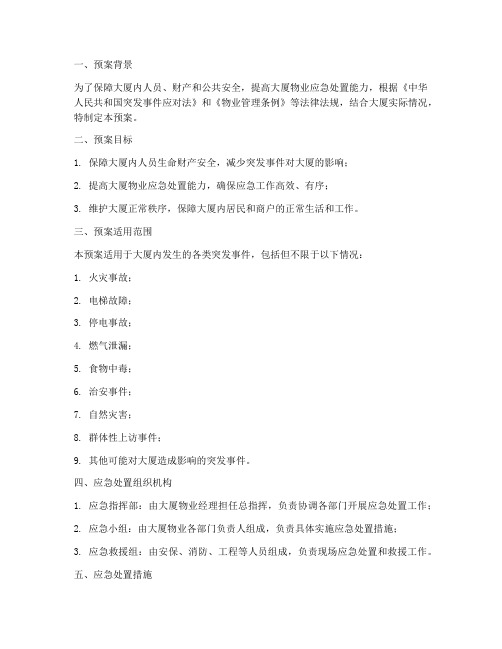 一、预案背景

为了保障大厦内人员、财产和公共安全，提高大厦物业应急处置能力，根据《中华人民共和国突发事件应对法》和《物业管理条例》等法律法规，结合大厦实际情况，特制定本预案。

二、预案目标

1. 保障大厦内人员生命财产安全，减少突发事件对大厦的影响；

2. 提高大厦物业应急处置能力，确保应急工作高效、有序；

3. 维护大厦正常秩序，保障大厦内居民和商户的正常生活和工作。

三、预案适用范围

本预案适用于大厦内发生的各类突发事件，包括但不限于以下情况：

1. 火灾事故；

2. 电梯故障；

3. 停电事故；

4. 燃气泄漏；

5. 食物中毒；

6. 治安事件；

7. 自然灾害；

8. 群体性上访事件；

9. 其他可能对大厦造成影响的突发事件。

四、应急处置组织机构

1. 应急指挥部：由大厦物业经理担任总指挥，负责协调各部门开展应急处置工作；

2. 应急小组：由大厦物业各部门负责人组成，负责具体实施应急处置措施；

3. 应急救援组：由安保、消防、工程等人员组成，负责现场应急处置和救援工作。

五、应急处置措施